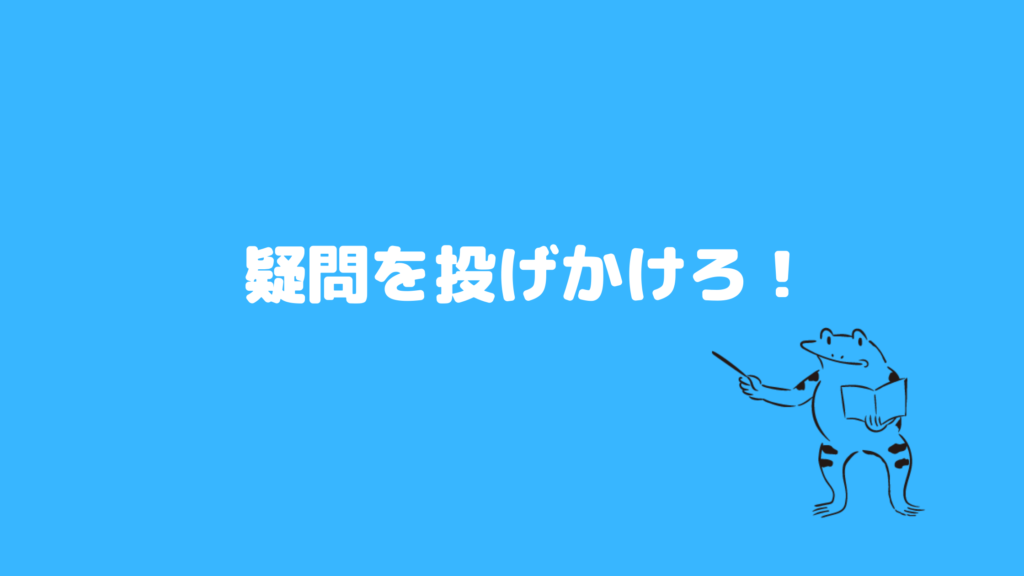 疑問を投げかけろ！